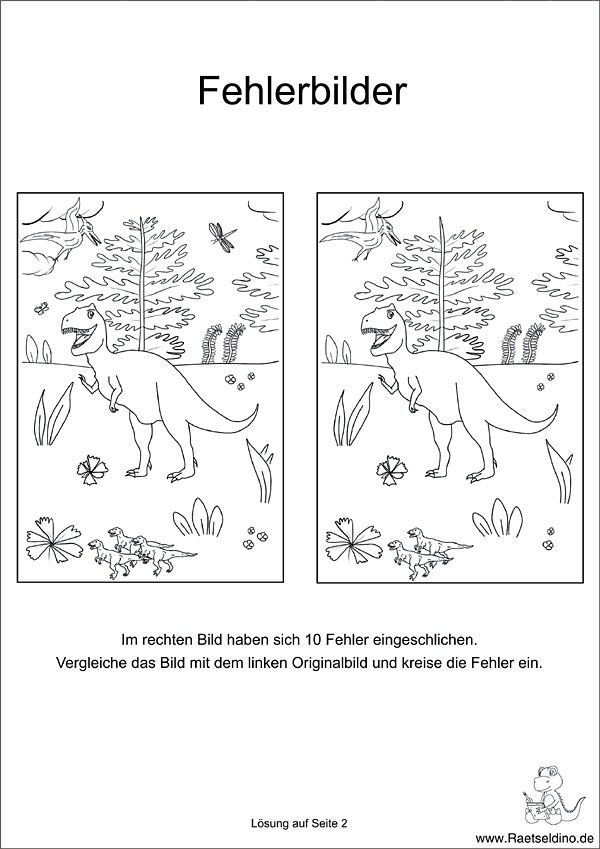 Fehlerbilder

Im rechten Bild haben sich 10 Fehler eingeschlichen.
Vergleiche das Bild mit dem linken Originalbild und kreise die Fehler ein.

Lösung auf Seite 2

www.Raetseldino.de